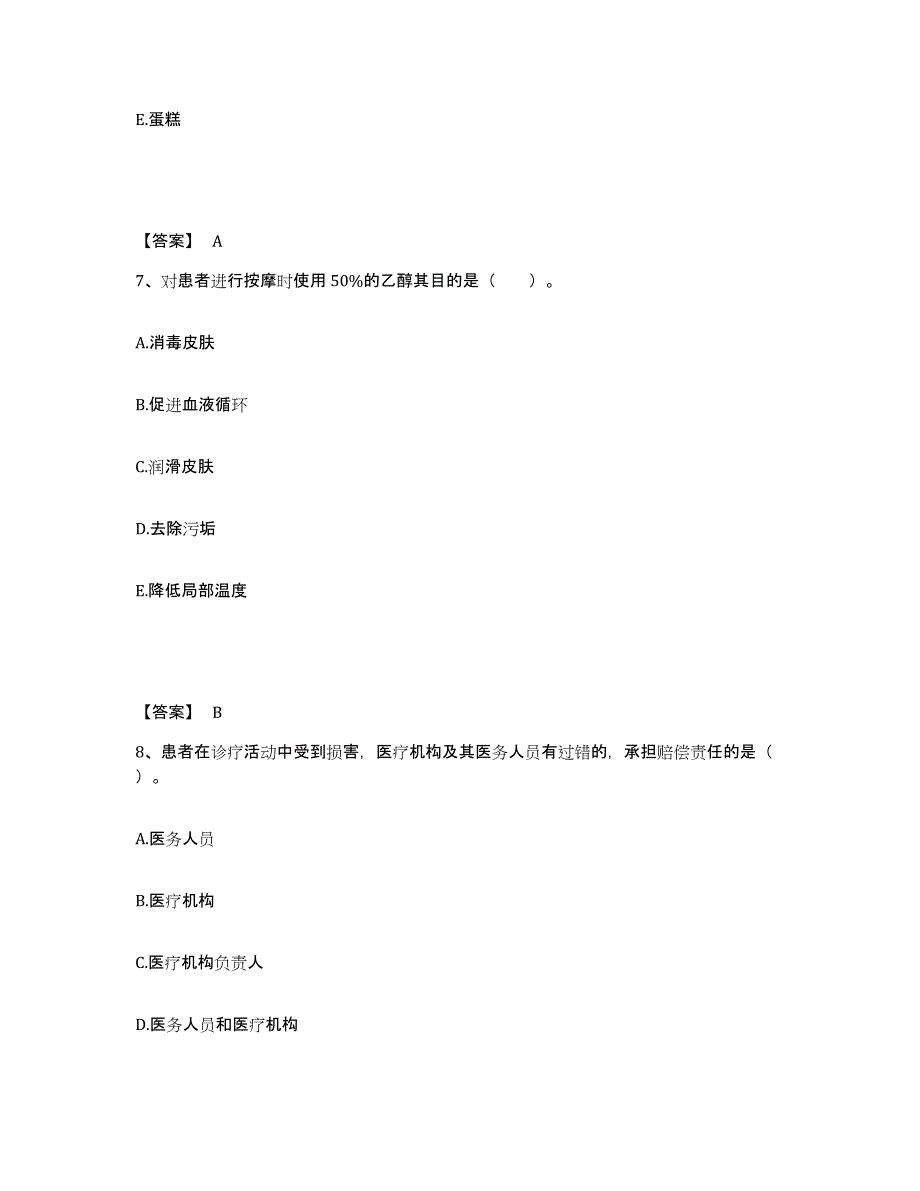 E.蛋糕

【答案】 A

7、对患者进行按摩时使用50%的乙醇其目的是（　　）。

A.消毒皮肤

B.促进血液循环

C.润滑皮肤

D.去除污垢

E.降低局部温度

【答案】 B

8、患者在诊疗活动中受到损害，医疗机构及其医务人员有过错的，承担赔偿责任的是（　　）。

A.医务人员

B.医疗机构

C.医疗机构负责人

D.医务人员和医疗机构